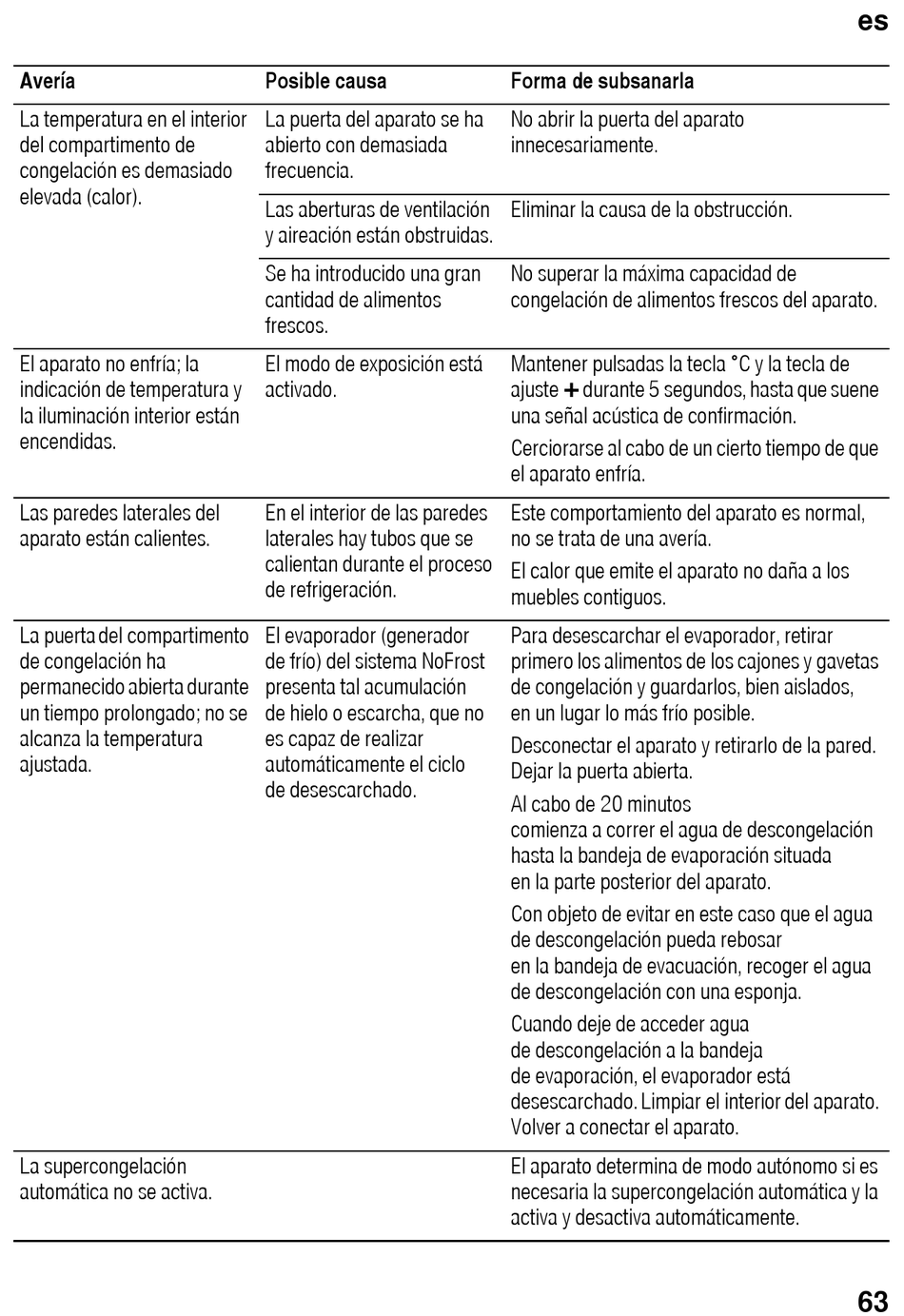 es

| Avería | Posible causa | Forma de subsanarla |
|---|---|---|
| La temperatura en el interior del compartimento de congelación es demasiado elevada (calor). | La puerta del aparato se ha abierto con demasiada frecuencia. | No abrir la puerta del aparato innecesariamente. |
| | Las aberturas de ventilación y aireación están obstruidas. | Eliminar la causa de la obstrucción. |
| | Se ha introducido una gran cantidad de alimentos frescos. | No superar la máxima capacidad de congelación de alimentos frescos del aparato. |
| El aparato no enfría; la indicación de temperatura y la iluminación interior están encendidas. | El modo de exposición está activado. | Mantener pulsadas la tecla °C y la tecla de ajuste + durante 5 segundos, hasta que suene una señal acústica de confirmación. Cerciorarse al cabo de un cierto tiempo de que el aparato enfría. |
| Las paredes laterales del aparato están calientes. | En el interior de las paredes laterales hay tubos que se calientan durante el proceso de refrigeración. | Este comportamiento del aparato es normal, no se trata de una avería. El calor que emite el aparato no daña a los muebles contiguos. |
| La puerta del compartimento de congelación ha permanecido abierta durante un tiempo prolongado; no se alcanza la temperatura ajustada. | El evaporador (generador de frío) del sistema NoFrost presenta tal acumulación de hielo o escarcha, que no es capaz de realizar automáticamente el ciclo de desescarchado. | Para desescarchar el evaporador, retirar primero los alimentos de los cajones y gavetas de congelación y guardarlos, bien aislados, en un lugar lo más frío posible. Desconectar el aparato y retirarlo de la pared. Dejar la puerta abierta. Al cabo de 20 minutos comienza a correr el agua de descongelación hasta la bandeja de evaporación situada en la parte posterior del aparato. Con objeto de evitar en este caso que el agua de descongelación pueda rebosar en la bandeja de evacuación, recoger el agua de descongelación con una esponja. Cuando deje de acceder agua de descongelación a la bandeja de evaporación, el evaporador está desescarchado. Limpiar el interior del aparato. Volver a conectar el aparato. |
| La supercongelación automática no se activa. | | El aparato determina de modo autónomo si es necesaria la supercongelación automática y la activa y desactiva automáticamente. |

63